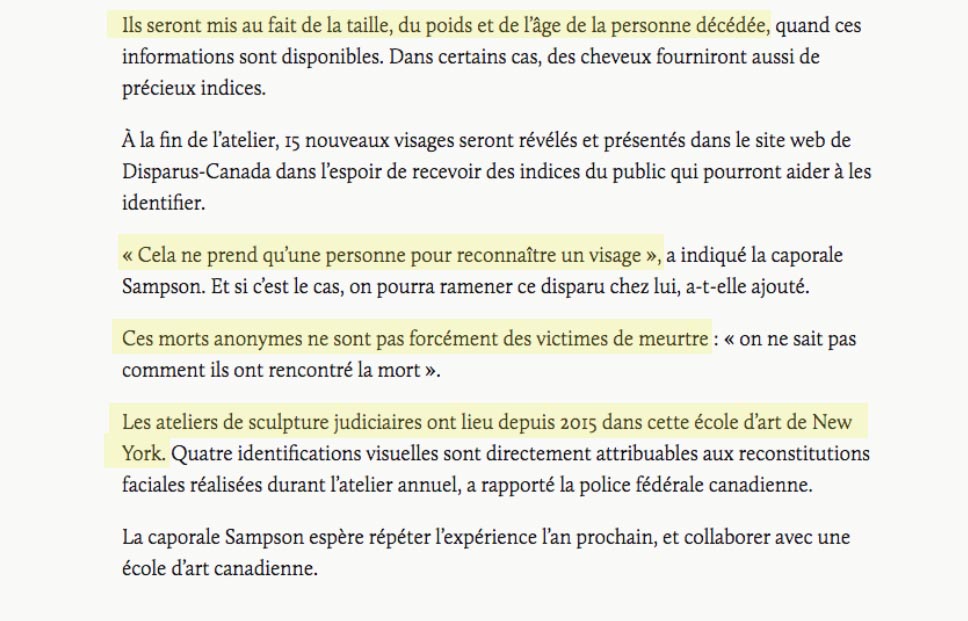 Ils seront mis au fait de la taille, du poids et de l'âge de la personne décédée, quand ces informations sont disponibles. Dans certains cas, des cheveux fourniront aussi de précieux indices.

À la fin de l'atelier, 15 nouveaux visages seront révélés et présentés dans le site web de Disparus-Canada dans l'espoir de recevoir des indices du public qui pourront aider à les identifier.

« Cela ne prend qu'une personne pour reconnaître un visage », a indiqué la caporale Sampson. Et si c'est le cas, on pourra ramener ce disparu chez lui, a-t-elle ajouté.

Ces morts anonymes ne sont pas forcément des victimes de meurtre : « on ne sait pas comment ils ont rencontré la mort ».

Les ateliers de sculpture judiciaires ont lieu depuis 2015 dans cette école d'art de New York. Quatre identifications visuelles sont directement attribuables aux reconstitutions faciales réalisées durant l'atelier annuel, a rapporté la police fédérale canadienne.

La caporale Sampson espère répéter l'expérience l'an prochain, et collaborer avec une école d'art canadienne.